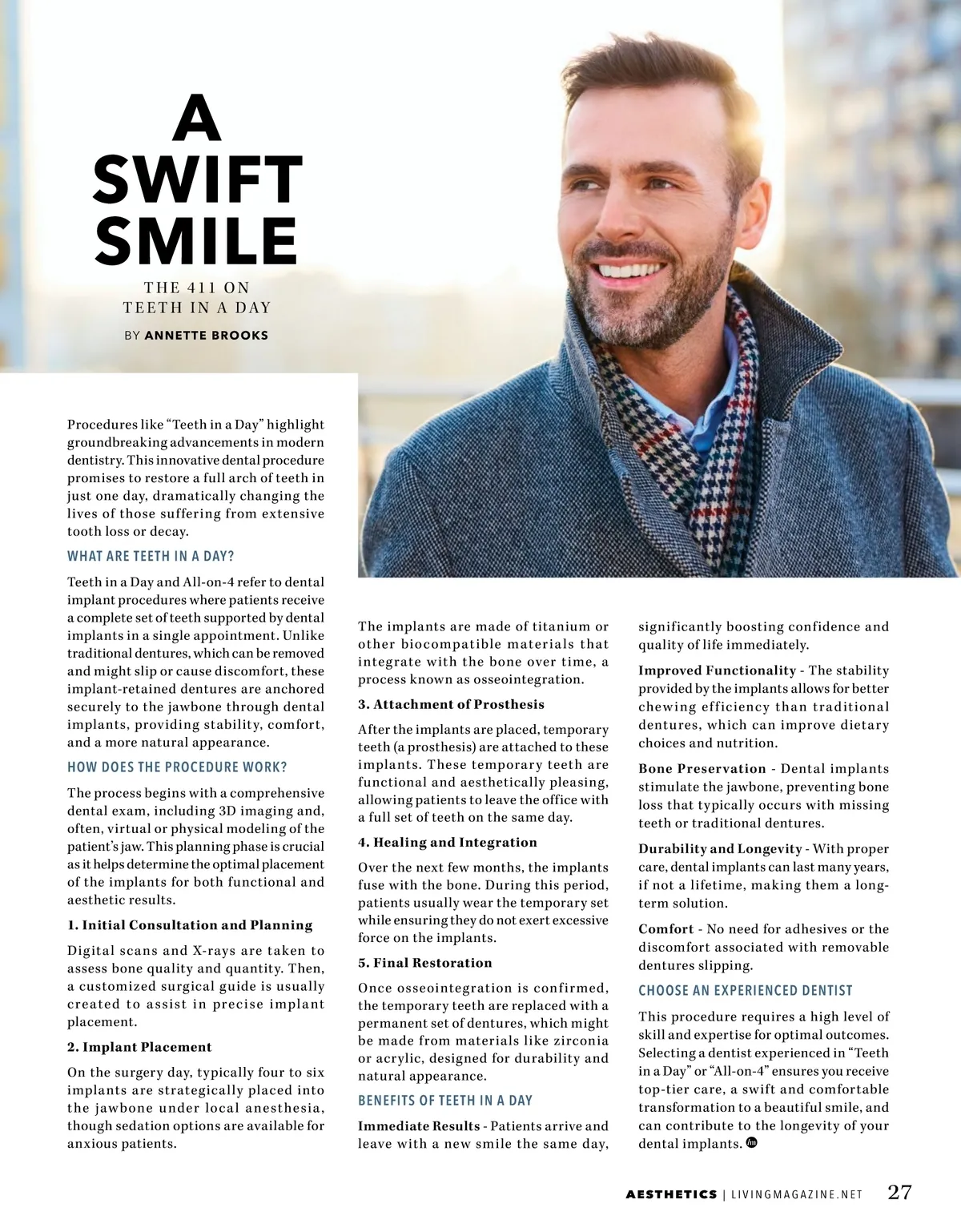 A SWIFT SMILE

THE 411 ON TEETH IN A DAY

BY ANNETTE BROOKS

Procedures like "Teeth in a Day" highlight groundbreaking advancements in modern dentistry. This innovative dental procedure promises to restore a full arch of teeth in just one day, dramatically changing the lives of those suffering from extensive tooth loss or decay.

WHAT ARE TEETH IN A DAY?

Teeth in a Day and All-on-4 refer to dental implant procedures where patients receive a complete set of teeth supported by dental implants in a single appointment. Unlike traditional dentures, which can be removed and might slip or cause discomfort, these implant-retained dentures are anchored securely to the jawbone through dental implants, providing stability, comfort, and a more natural appearance.

HOW DOES THE PROCEDURE WORK?

The process begins with a comprehensive dental exam, including 3D imaging and, often, virtual or physical modeling of the patient's jaw. This planning phase is crucial as it helps determine the optimal placement of the implants for both functional and aesthetic results.

1. Initial Consultation and Planning

Digital scans and X-rays are taken to assess bone quality and quantity. Then, a customized surgical guide is usually created to assist in precise implant placement.

2. Implant Placement

On the surgery day, typically four to six implants are strategically placed into the jawbone under local anesthesia, though sedation options are available for anxious patients.

The implants are made of titanium or other biocompatible materials that integrate with the bone over time, a process known as osseointegration.

3. Attachment of Prosthesis

After the implants are placed, temporary teeth (a prosthesis) are attached to these implants. These temporary teeth are functional and aesthetically pleasing, allowing patients to leave the office with a full set of teeth on the same day.

4. Healing and Integration

Over the next few months, the implants fuse with the bone. During this period, patients usually wear the temporary set while ensuring they do not exert excessive force on the implants.

5. Final Restoration

Once osseointegration is confirmed, the temporary teeth are replaced with a permanent set of dentures, which might be made from materials like zirconia or acrylic, designed for durability and natural appearance.

BENEFITS OF TEETH IN A DAY

Immediate Results - Patients arrive and leave with a new smile the same day, significantly boosting confidence and quality of life immediately.

Improved Functionality - The stability provided by the implants allows for better chewing efficiency than traditional dentures, which can improve dietary choices and nutrition.

Bone Preservation - Dental implants stimulate the jawbone, preventing bone loss that typically occurs with missing teeth or traditional dentures.

Durability and Longevity - With proper care, dental implants can last many years, if not a lifetime, making them a long-term solution.

Comfort - No need for adhesives or the discomfort associated with removable dentures slipping.

CHOOSE AN EXPERIENCED DENTIST

This procedure requires a high level of skill and expertise for optimal outcomes. Selecting a dentist experienced in "Teeth in a Day" or "All-on-4" ensures you receive top-tier care, a swift and comfortable transformation to a beautiful smile, and can contribute to the longevity of your dental implants.

AESTHETICS | LIVINGMAGAZINE.NET 27